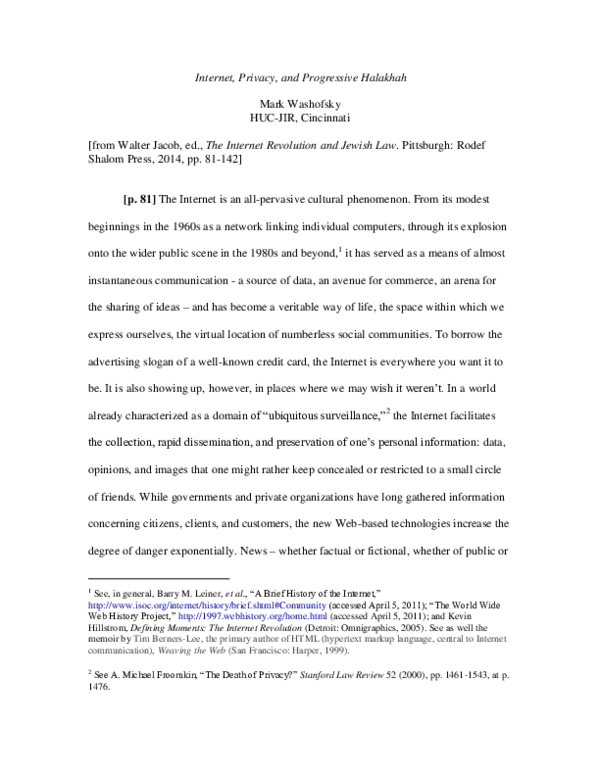 Internet, Privacy, and Progressive Halakhah

Mark Washofsky
HUC-JIR, Cincinnati

[from Walter Jacob, ed., The Internet Revolution and Jewish Law. Pittsburgh: Rodef Shalom Press, 2014, pp. 81-142]

[p. 81] The Internet is an all-pervasive cultural phenomenon. From its modest beginnings in the 1960s as a network linking individual computers, through its explosion onto the wider public scene in the 1980s and beyond,$^{1}$ it has served as a means of almost instantaneous communication - a source of data, an avenue for commerce, an arena for the sharing of ideas – and has become a veritable way of life, the space within which we express ourselves, the virtual location of numberless social communities. To borrow the advertising slogan of a well-known credit card, the Internet is everywhere you want it to be. It is also showing up, however, in places where we may wish it weren't. In a world already characterized as a domain of "ubiquitous surveillance,"$^{2}$ the Internet facilitates the collection, rapid dissemination, and preservation of one's personal information: data, opinions, and images that one might rather keep concealed or restricted to a small circle of friends. While governments and private organizations have long gathered information concerning citizens, clients, and customers, the new Web-based technologies increase the degree of danger exponentially. News – whether factual or fictional, whether of public or

$^{1}$ See, in general, Barry M. Leiner, et al., "A Brief History of the Internet," http://www.isoc.org/internet/history/brief.shtml#Community (accessed April 5, 2011); "The World Wide Web History Project," http://1997.webhistory.org/home.html (accessed April 5, 2011); and Kevin Hillstrom, Defining Moments: The Internet Revolution (Detroit: Omnigraphics, 2005). See as well the memoir by Tim Berners-Lee, the primary author of HTML (hypertext markup language, central to Internet communication), Weaving the Web (San Francisco: Harper, 1999).

$^{2}$ See A. Michael Froomkin, "The Death of Privacy?" Stanford Law Review 52 (2000), pp. 1461-1543, at p. 1476.